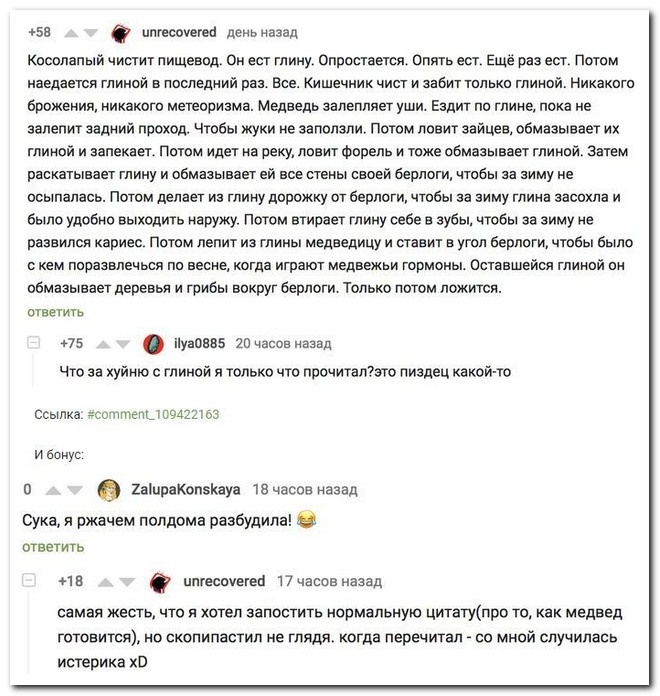 +58 unrecovered день назад

Косолапый чистит пищевод. Он ест глину. Опростается. Опять ест. Ещё раз ест. Потом наедается глиной в последний раз. Все. Кишечник чист и забит только глиной. Никакого брожения, никакого метеоризма. Медведь залепляет уши. Ездит по глине, пока не залепит задний проход. Чтобы жуки не заползли. Потом ловит зайцев, обмазывает их глиной и запекает. Потом идет на реку, ловит форель и тоже обмазывает глиной. Затем раскатывает глину и обмазывает ей все стены своей берлоги, чтобы за зиму не осыпалась. Потом делает из глину дорожку от берлоги, чтобы за зиму глина засохла и было удобно выходить наружу. Потом втирает глину себе в зубы, чтобы за зиму не развился кариес. Потом лепит из глины медведицу и ставит в угол берлоги, чтобы было с кем поразвлечься по весне, когда играют медвежьи гормоны. Оставшейся глиной он обмазывает деревья и грибы вокруг берлоги. Только потом ложится.

ответить

+75 ilya0885 20 часов назад

Что за хуйню с глиной я только что прочитал?это пиздец какой-то

Ссылка: #comment_109422163

И бонус:

0 ZalupaKonskaya 18 часов назад

Сука, я ржачем полдома разбудила!

ответить

+18 unrecovered 17 часов назад

самая жесть, что я хотел запостить нормальную цитату(про то, как медвед готовится), но скопипастил не глядя. когда перечитал - со мной случилась истерика xD